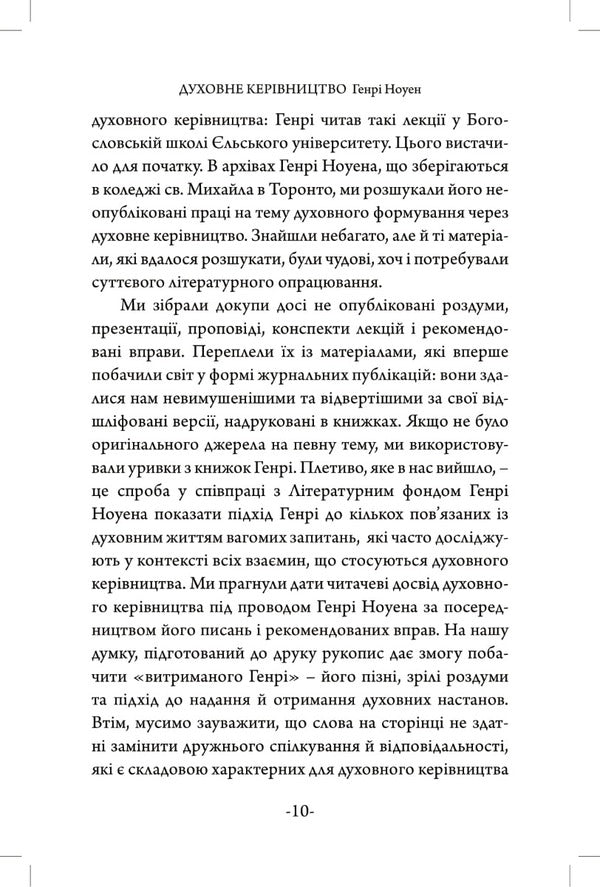 ДУХОВНЕ КЕРІВНИЦТВО Генрі Ноуен

духовного керівництва: Генрі читав такі лекції у Богословській школі Єльського університету. Цього вистачило для початку. В архівах Генрі Ноуена, що зберігаються в коледжі св. Михайла в Торонто, ми розшукали його неопубліковані праці на тему духовного формування через духовне керівництво. Знайшли небагато, але й ті матеріали, які вдалося розшукати, були чудові, хоч і потребували суттєвого літературного опрацювання.

Ми зібрали докупи досі не опубліковані роздуми, презентації, проповіді, конспекти лекцій і рекомендовані вправи. Переплели їх із матеріалами, які вперше побачили світ у формі журнальних публікацій: вони здалися нам невимушенішими та відвертішими за свої відшліфовані версії, надруковані в книжках. Якщо не було оригінального джерела на певну тему, ми використовували уривки з книжок Генрі. Плетиво, яке в нас вийшло, – це спроба у співпраці з Літературним фондом Генрі Ноуена показати підхід Генрі до кількох пов'язаних із духовним життям вагомих запитань, які часто досліджують у контексті всіх взаємин, що стосуються духовного керівництва. Ми прагнули дати читачеві досвід духовного керівництва під проводом Генрі Ноуена за посередництвом його писань і рекомендованих вправ. На нашу думку, підготований до друку рукопис дає змогу побачити «витриманого Генрі» – його пізні, зрілі роздуми та підхід до надання й отримання духовних настанов. Втім, мусимо зауважити, що слова на сторінці не здатні замінити дружнього спілкування й відповідальності, які є складовою характерних для духовного керівництва

-10-